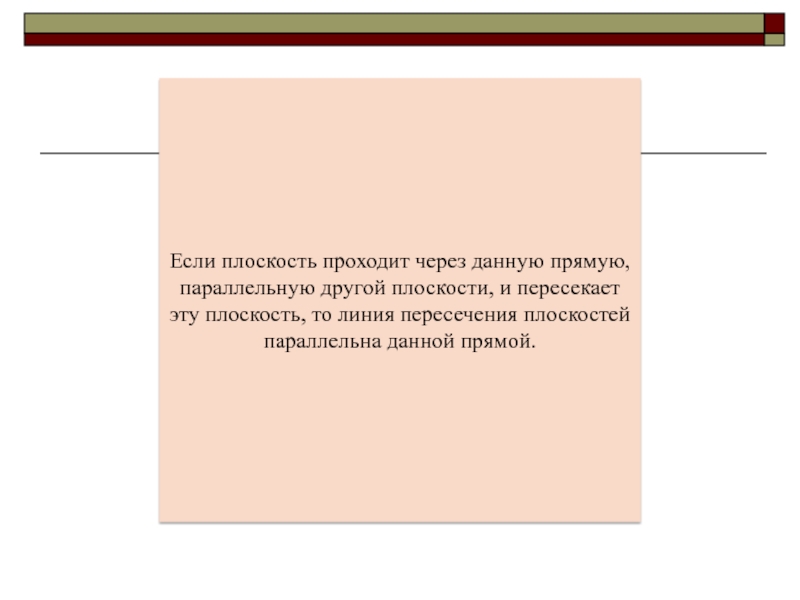 Если плоскость проходит через данную прямую, параллельную другой плоскости, и пересекает эту плоскость, то линия пересечения плоскостей параллельна данной прямой.